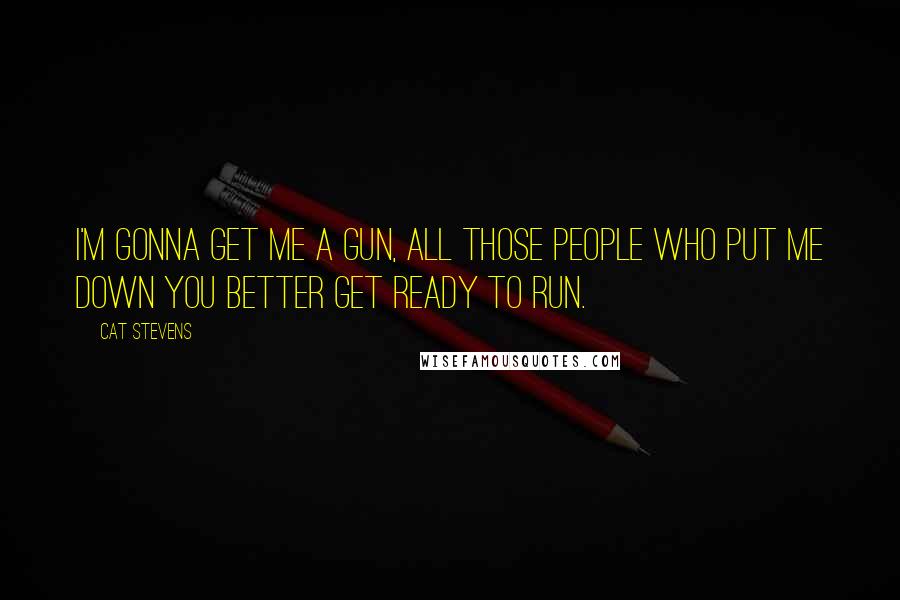 I'M GONNA GET ME A GUN, ALL THOSE PEOPLE WHO PUT ME DOWN YOU BETTER GET READY TO RUN.

CAT STEVENS

WISEFAMOUSQUOTES.COM